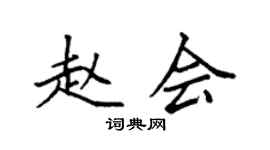 赵会
词典网